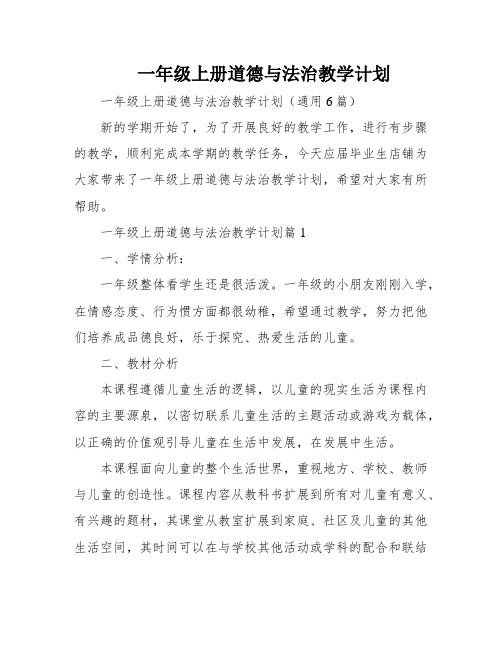 一年级上册道德与法治教学计划

一年级上册道德与法治教学计划（通用6篇）

新的学期开始了，为了开展良好的教学工作，进行有步骤的教学，顺利完成本学期的教学任务，今天应届毕业生店铺为大家带来了一年级上册道德与法治教学计划，希望对大家有所帮助。

一年级上册道德与法治教学计划篇1

一、学情分析：

一年级整体看学生还是很活泼。一年级的小朋友刚刚入学，在情感态度、行为惯方面都很幼稚，希望通过教学，努力把他们培养成品德良好，乐于探究、热爱生活的儿童。

二、教材分析

本课程遵循儿童生活的逻辑，以儿童的现实生活为课程内容的主要源泉，以密切联系儿童生活的主题活动或游戏为载体，以正确的价值观引导儿童在生活中发展，在发展中生活。

本课程面向儿童的整个生活世界，重视地方、学校、教师与儿童的创造性。课程内容从教科书扩展到所有对儿童有意义、有兴趣的题材，其课堂从教室扩展到家庭、社区及儿童的其他生活空间，其时间可以在与学校其他活动或学科的配合和联结